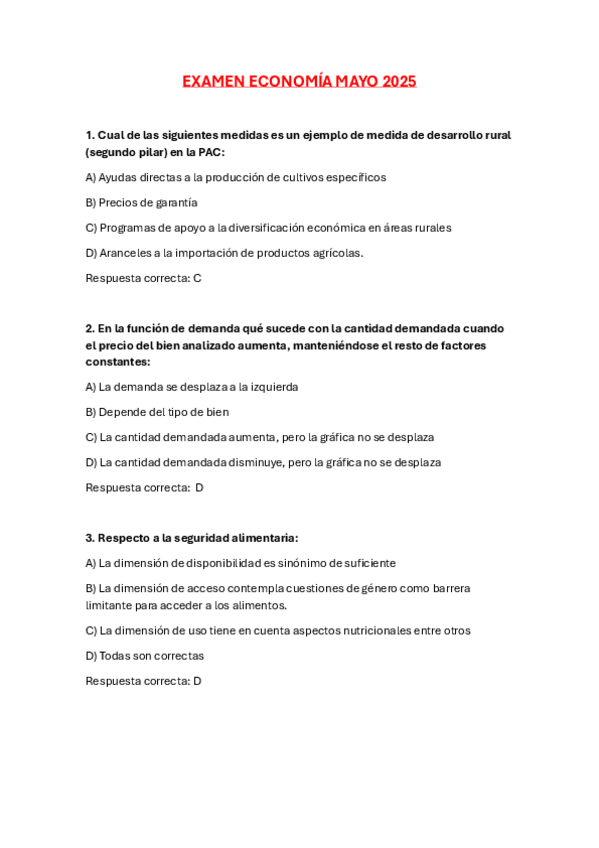 EXAMEN ECONOMÍA MAYO 2025

1. Cual de las siguientes medidas es un ejemplo de medida de desarrollo rural (segundo pilar) en la PAC:

A) Ayudas directas a la producción de cultivos específicos

B) Precios de garantía

C) Programas de apoyo a la diversificación económica en áreas rurales

D) Aranceles a la importación de productos agrícolas.

Respuesta correcta: C

2. En la función de demanda qué sucede con la cantidad demandada cuando el precio del bien analizado aumenta, manteniéndose el resto de factores constantes:

A) La demanda se desplaza a la izquierda

B) Depende del tipo de bien

C) La cantidad demandada aumenta, pero la gráfica no se desplaza

D) La cantidad demandada disminuye, pero la gráfica no se desplaza

Respuesta correcta: D

3. Respecto a la seguridad alimentaria:

A) La dimensión de disponibilidad es sinónimo de suficiente

B) La dimensión de acceso contempla cuestiones de género como barrera limitante para acceder a los alimentos.

C) La dimensión de uso tiene en cuenta aspectos nutricionales entre otros

D) Todas son correctas

Respuesta correcta: D